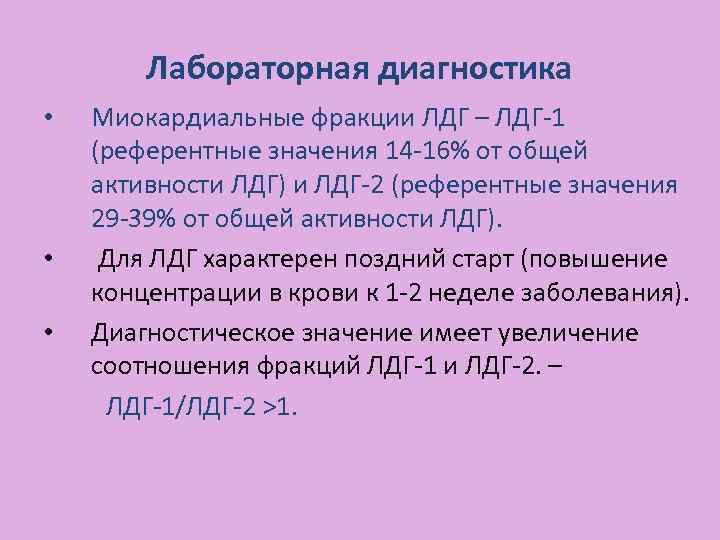 Лабораторная диагностика

• Миокардиальные фракции ЛДГ – ЛДГ-1 (референтные значения 14-16% от общей активности ЛДГ) и ЛДГ-2 (референтные значения 29-39% от общей активности ЛДГ).

• Для ЛДГ характерен поздний старт (повышение концентрации в крови к 1-2 неделе заболевания).

• Диагностическое значение имеет увеличение соотношения фракций ЛДГ-1 и ЛДГ-2. –

ЛДГ-1/ЛДГ-2 >1.